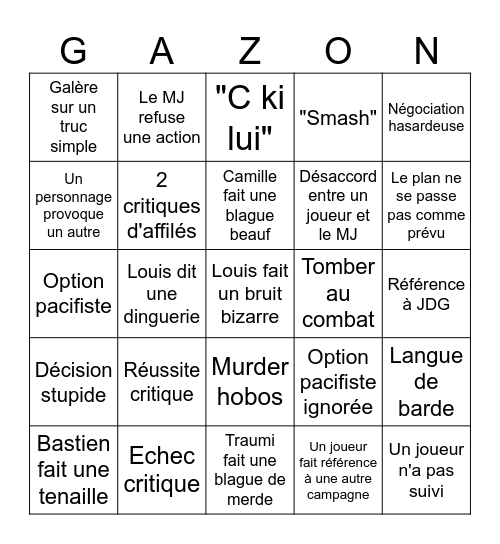 | G | A | Z | O | N |
|---|---|---|---|---|
| Galère sur un truc simple | Le MJ refuse une action | "C ki lui" | "Smash" | Négociation hasardeuse |
| Un personnage provoque un autre | 2 critiques d'affilés | Camille fait une blague beauf | Désaccord entre un joueur et le MJ | Le plan ne se passe pas comme prévu |
| Option pacifiste | Louis dit une dinguerie | Louis fait un bruit bizarre | Tomber au combat | Référence à JDG |
| Décision stupide | Réussite critique | Murder hobos | Option pacifiste ignorée | Langue de barde |
| Bastien fait une tenaille | Echec critique | Traumi fait une blague de merde | Un joueur fait référence à une autre campagne | Un joueur n'a pas suivi |